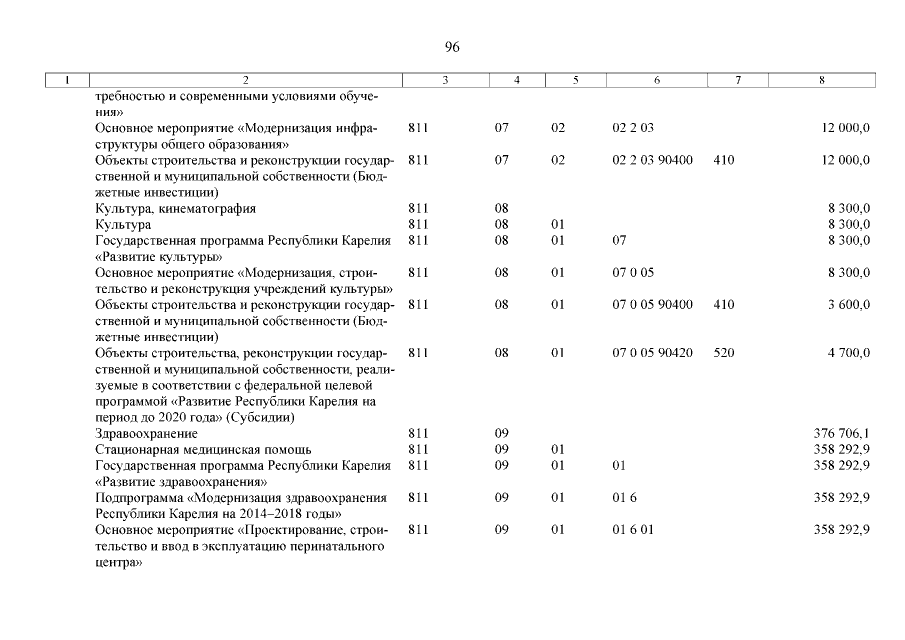 96

| 1 | 2 | 3 | 4 | 5 | 6 | 7 | 8 |
|---|---|---|---|---|---|---|---|
| | требностью и современными условиями обучения» | | | | | | |
| | Основное мероприятие «Модернизация инфраструктуры общего образования» | 811 | 07 | 02 | 02 2 03 | | 12 000,0 |
| | Объекты строительства и реконструкции государственной и муниципальной собственности (Бюджетные инвестиции) | 811 | 07 | 02 | 02 2 03 90400 | 410 | 12 000,0 |
| | Культура, кинематография | 811 | 08 | | | | 8 300,0 |
| | Культура | 811 | 08 | 01 | | | 8 300,0 |
| | Государственная программа Республики Карелия «Развитие культуры» | 811 | 08 | 01 | 07 | | 8 300,0 |
| | Основное мероприятие «Модернизация, строительство и реконструкция учреждений культуры» | 811 | 08 | 01 | 07 0 05 | | 8 300,0 |
| | Объекты строительства и реконструкции государственной и муниципальной собственности (Бюджетные инвестиции) | 811 | 08 | 01 | 07 0 05 90400 | 410 | 3 600,0 |
| | Объекты строительства, реконструкции государственной и муниципальной собственности, реализуемые в соответствии с федеральной целевой программой «Развитие Республики Карелия на период до 2020 года» (Субсидии) | 811 | 08 | 01 | 07 0 05 90420 | 520 | 4 700,0 |
| | Здравоохранение | 811 | 09 | | | | 376 706,1 |
| | Стационарная медицинская помощь | 811 | 09 | 01 | | | 358 292,9 |
| | Государственная программа Республики Карелия «Развитие здравоохранения» | 811 | 09 | 01 | 01 | | 358 292,9 |
| | Подпрограмма «Модернизация здравоохранения Республики Карелия на 2014–2018 годы» | 811 | 09 | 01 | 01 6 | | 358 292,9 |
| | Основное мероприятие «Проектирование, строительство и ввод в эксплуатацию перинатального центра» | 811 | 09 | 01 | 01 6 01 | | 358 292,9 |